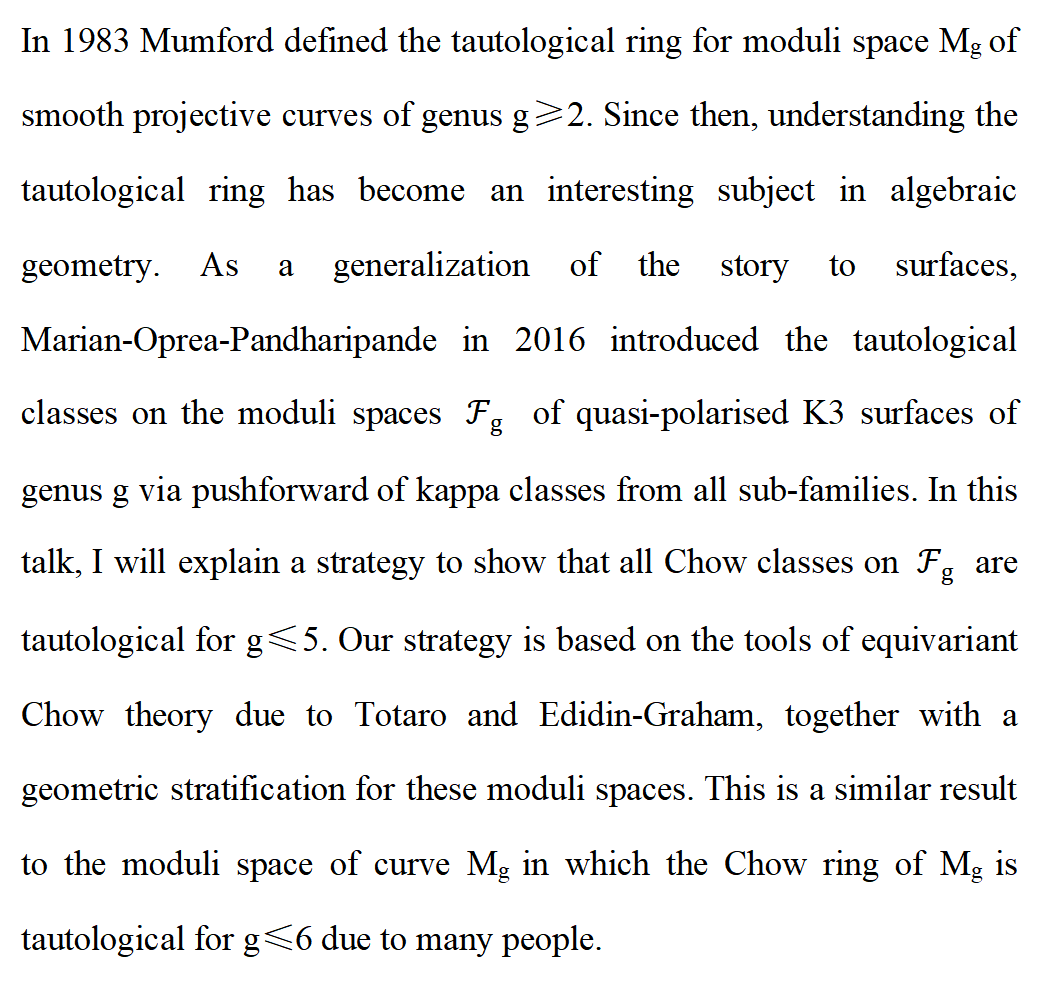 In 1983 Mumford defined the tautological ring for moduli space $M_g$ of smooth projective curves of genus $g \geqslant 2$. Since then, understanding the tautological ring has become an interesting subject in algebraic geometry. As a generalization of the story to surfaces, Marian-Oprea-Pandharipande in 2016 introduced the tautological classes on the moduli spaces $\mathcal{F}_g$ of quasi-polarised K3 surfaces of genus g via pushforward of kappa classes from all sub-families. In this talk, I will explain a strategy to show that all Chow classes on $\mathcal{F}_g$ are tautological for $g \leqslant 5$. Our strategy is based on the tools of equivariant Chow theory due to Totaro and Edidin-Graham, together with a geometric stratification for these moduli spaces. This is a similar result to the moduli space of curve $M_g$ in which the Chow ring of $M_g$ is tautological for $g \leqslant 6$ due to many people.